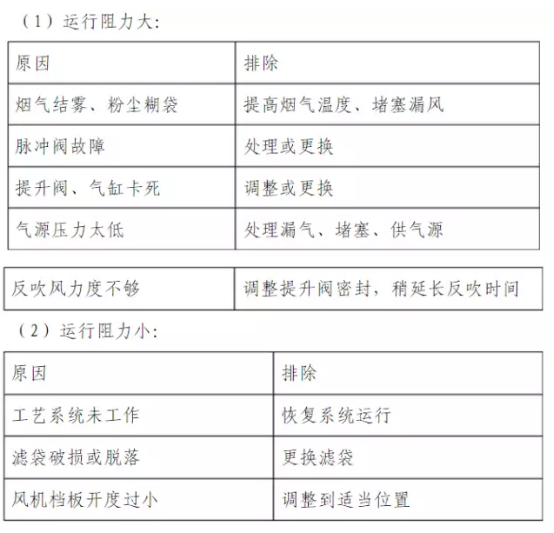 （1）运行阻力大：

| 原因 | 排除 |
|---|---|
| 烟气结雾、粉尘糊袋 | 提高烟气温度、堵塞漏风 |
| 脉冲阀故障 | 处理或更换 |
| 提升阀、气缸卡死 | 调整或更换 |
| 气源压力太低 | 处理漏气、堵塞、供气源 |

| 反吹风力度不够 | 调整提升阀密封，稍延长反吹时间 |
|---|---|

（2）运行阻力小：

| 原因 | 排除 |
|---|---|
| 工艺系统未工作 | 恢复系统运行 |
| 滤袋破损或脱落 | 更换滤袋 |
| 风机档板开度过小 | 调整到适当位置 |